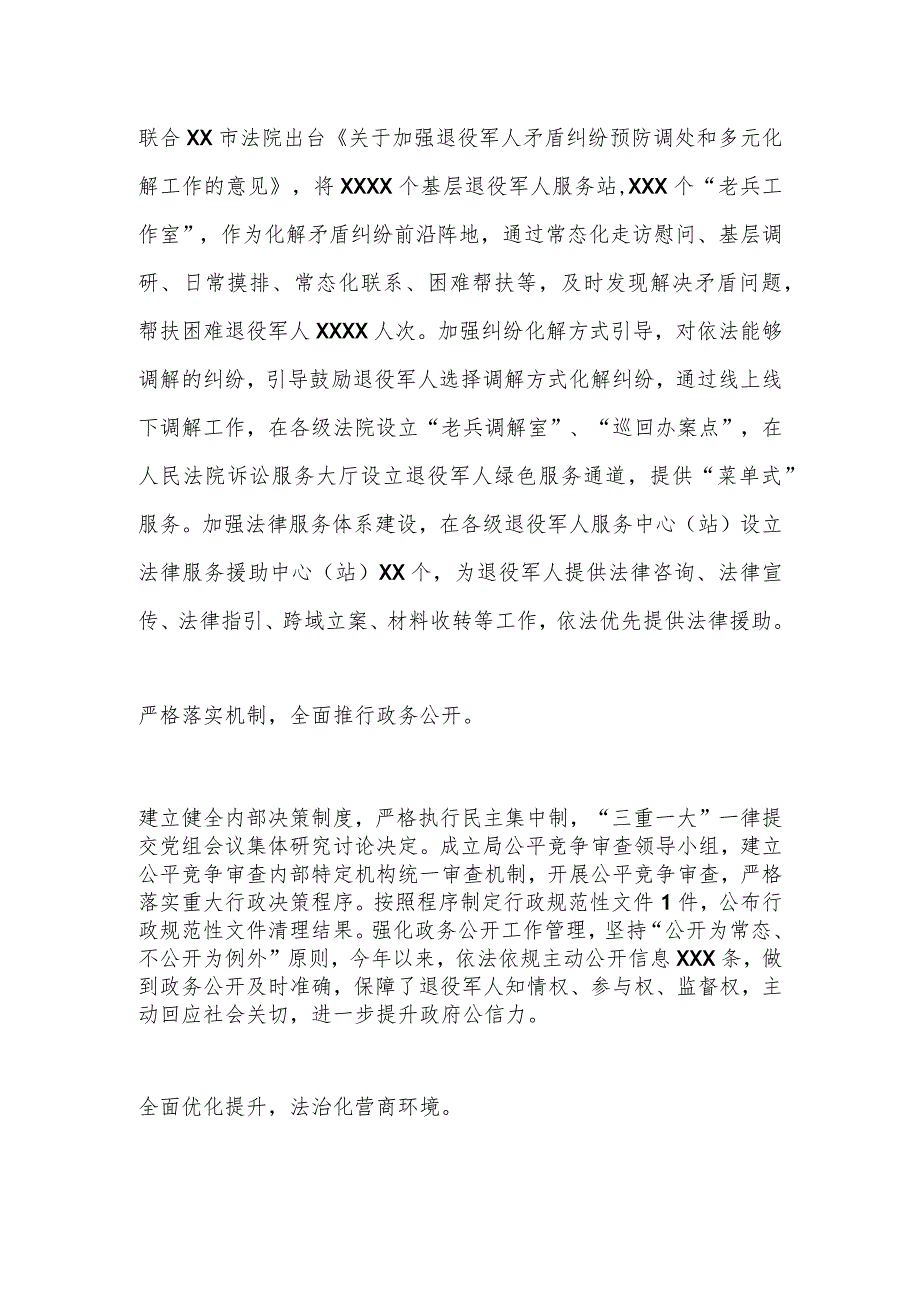 联合XX市法院出台《关于加强退役军人矛盾纠纷预防调处和多元化解工作的意见》，将XXXX个基层退役军人服务站,XXX个“老兵工作室”，作为化解矛盾纠纷前沿阵地，通过常态化走访慰问、基层调研、日常摸排、常态化联系、困难帮扶等，及时发现解决矛盾问题，帮扶困难退役军人XXXX人次。加强纠纷化解方式引导，对依法能够调解的纠纷，引导鼓励退役军人选择调解方式化解纠纷，通过线上线下调解工作，在各级法院设立“老兵调解室”、“巡回办案点”，在人民法院诉讼服务大厅设立退役军人绿色服务通道，提供“菜单式”服务。加强法律服务体系建设，在各级退役军人服务中心（站）设立法律服务援助中心（站）XX个，为退役军人提供法律咨询、法律宣传、法律指引、跨域立案、材料收转等工作，依法优先提供法律援助。

严格落实机制，全面推行政务公开。

建立健全内部决策制度，严格执行民主集中制，“三重一大”一律提交党组会议集体研究讨论决定。成立局公平竞争审查领导小组，建立公平竞争审查内部特定机构统一审查机制，开展公平竞争审查，严格落实重大行政决策程序。按照程序制定行政规范性文件1件，公布行政规范性文件清理结果。强化政务公开工作管理，坚持“公开为常态、不公开为例外”原则，今年以来，依法依规主动公开信息XXX条，做到政务公开及时准确，保障了退役军人知情权、参与权、监督权，主动回应社会关切，进一步提升政府公信力。

全面优化提升，法治化营商环境。